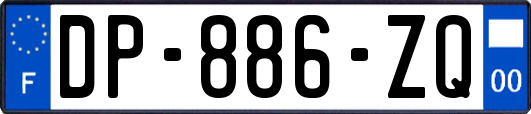 F

DP-886-ZQ

00